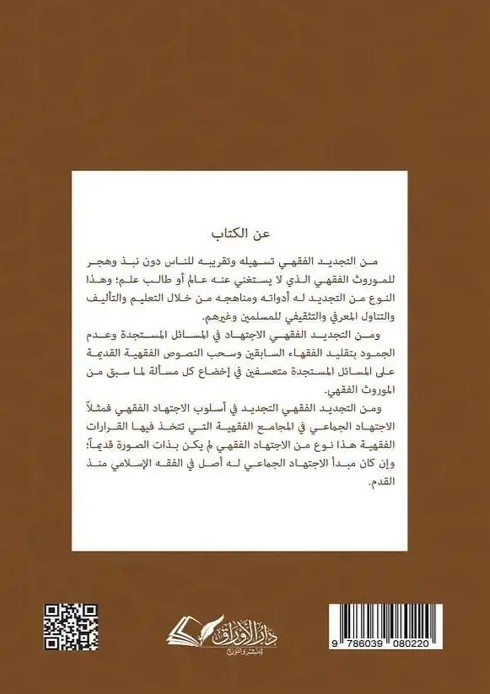 عن الكتاب

من التجديد الفقهي تسهيله وتقريبه للناس دون نبذ وهجر للموروث الفقهي الذي لا يستغني عنه عالم أو طالب علم؛ وهذا النوع من التجديد له أدواته ومناهجه من خلال التعليم والتأليف والتناول المعرفي والتثقيفي للمسلمين وغيرهم.

ومن التجديد الفقهي الاجتهاد في المسائل المستجدة وعدم الجمود بتقليد الفقهاء السابقين وسحب النصوص الفقهية القديمة على المسائل المستجدة متعسفين في إخضاع كل مسألة لما سبق من الموروث الفقهي.

ومن التجديد الفقهي التجديد في أسلوب الاجتهاد الفقهي فمثلاً الاجتهاد الجماعي في المجامع الفقهية التي تتخذ فيها القرارات الفقهية هذا نوع من الاجتهاد الفقهي لم يكن بذات الصورة قديماً؛ وإن كان مبدأ الاجتهاد الجماعي له أصل في الفقه الإسلامي منذ القدم.

دار الأوراق
للنشر والتوزيع

9 786039 080220